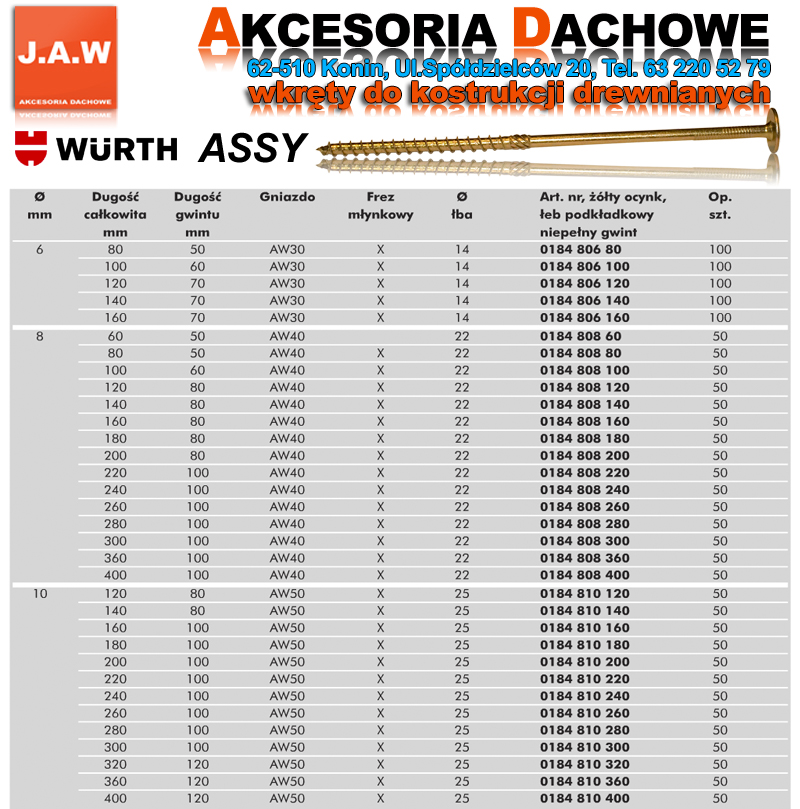 J.A.W
AKCESORIA DACHOWE

AKCESORIA DACHOWE
62-510 Konin, Ul.Spółdzielców 20, Tel. 63 220 52 79
wkręty do kostrukcji drewnianych

WÜRTH ASSY

| Ø mm | Dugość całkowita mm | Dugość gwintu mm | Gniazdo | Frez młynkowy | Ø łba | Art. nr, żółty ocynk, łeb podkładkowy niepełny gwint | Op. szt. |
|---|---|---|---|---|---|---|---|
| 6 | 80 | 50 | AW30 | X | 14 | 0184 806 80 | 100 |
| | 100 | 60 | AW30 | X | 14 | 0184 806 100 | 100 |
| | 120 | 70 | AW30 | X | 14 | 0184 806 120 | 100 |
| | 140 | 70 | AW30 | X | 14 | 0184 806 140 | 100 |
| | 160 | 70 | AW30 | X | 14 | 0184 806 160 | 100 |
| 8 | 60 | 50 | AW40 | | 22 | 0184 808 60 | 50 |
| | 80 | 50 | AW40 | X | 22 | 0184 808 80 | 50 |
| | 100 | 60 | AW40 | X | 22 | 0184 808 100 | 50 |
| | 120 | 80 | AW40 | X | 22 | 0184 808 120 | 50 |
| | 140 | 80 | AW40 | X | 22 | 0184 808 140 | 50 |
| | 160 | 80 | AW40 | X | 22 | 0184 808 160 | 50 |
| | 180 | 80 | AW40 | X | 22 | 0184 808 180 | 50 |
| | 200 | 80 | AW40 | X | 22 | 0184 808 200 | 50 |
| | 220 | 100 | AW40 | X | 22 | 0184 808 220 | 50 |
| | 240 | 100 | AW40 | X | 22 | 0184 808 240 | 50 |
| | 260 | 100 | AW40 | X | 22 | 0184 808 260 | 50 |
| | 280 | 100 | AW40 | X | 22 | 0184 808 280 | 50 |
| | 300 | 100 | AW40 | X | 22 | 0184 808 300 | 50 |
| | 360 | 100 | AW40 | X | 22 | 0184 808 360 | 50 |
| | 400 | 100 | AW40 | X | 22 | 0184 808 400 | 50 |
| 10 | 120 | 80 | AW50 | X | 25 | 0184 810 120 | 50 |
| | 140 | 80 | AW50 | X | 25 | 0184 810 140 | 50 |
| | 160 | 100 | AW50 | X | 25 | 0184 810 160 | 50 |
| | 180 | 100 | AW50 | X | 25 | 0184 810 180 | 50 |
| | 200 | 100 | AW50 | X | 25 | 0184 810 200 | 50 |
| | 220 | 100 | AW50 | X | 25 | 0184 810 220 | 50 |
| | 240 | 100 | AW50 | X | 25 | 0184 810 240 | 50 |
| | 260 | 100 | AW50 | X | 25 | 0184 810 260 | 50 |
| | 280 | 100 | AW50 | X | 25 | 0184 810 280 | 50 |
| | 300 | 100 | AW50 | X | 25 | 0184 810 300 | 50 |
| | 320 | 120 | AW50 | X | 25 | 0184 810 320 | 50 |
| | 360 | 120 | AW50 | X | 25 | 0184 810 360 | 50 |
| | 400 | 120 | AW50 | X | 25 | 0184 810 400 | 50 |